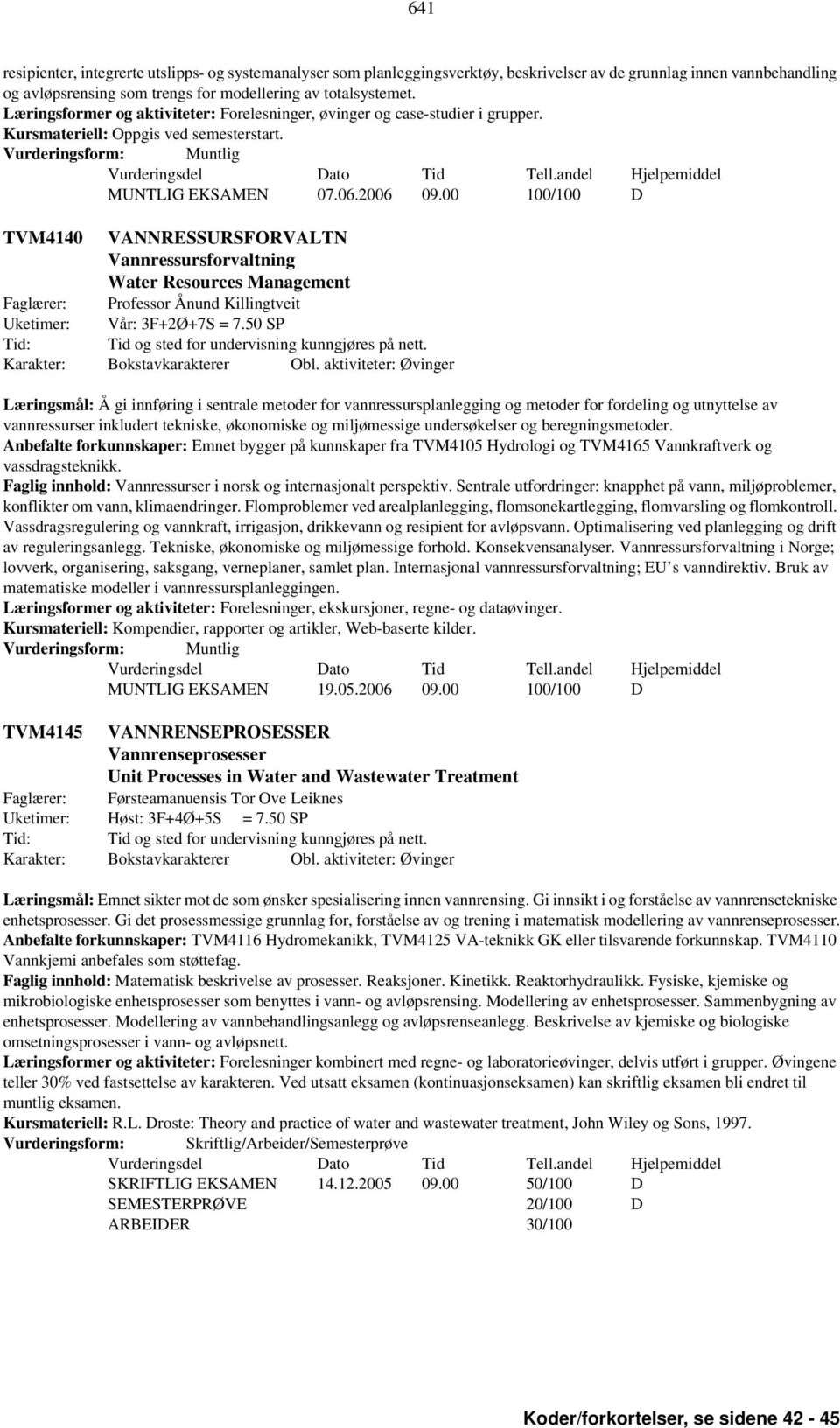 641

resipienter, integrerte utslipps- og systemanalyser som planleggingsverktøy, beskrivelser av de grunnlag innen vannbehandling og avløpsrensing som trengs for modellering av totalsystemet.
Læringsformer og aktiviteter: Forelesninger, øvinger og case-studier i grupper.
Kursmateriell: Oppgis ved semesterstart.
Vurderingsform: Muntlig

| Vurderingsdel | Dato | Tid | Tell.andel | Hjelpemiddel |
|---|---|---|---|---|
| MUNTLIG EKSAMEN | 07.06.2006 | 09.00 | 100/100 | D |

TVM4140 VANNRESSURSFORVALTN
Vannressursforvaltning
Water Resources Management
Faglærer: Professor Ånund Killingtveit
Uketimer: Vår: 3F+2Ø+7S = 7.50 SP
Tid: Tid og sted for undervisning kunngjøres på nett.
Karakter: Bokstavkarakterer Obl. aktiviteter: Øvinger

Læringsmål: Å gi innføring i sentrale metoder for vannressursplanlegging og metoder for fordeling og utnyttelse av vannressurser inkludert tekniske, økonomiske og miljømessige undersøkelser og beregningsmetoder.
Anbefalte forkunnskaper: Emnet bygger på kunnskaper fra TVM4105 Hydrologi og TVM4165 Vannkraftverk og vassdragsteknikk.
Faglig innhold: Vannressurser i norsk og internasjonalt perspektiv. Sentrale utfordringer: knapphet på vann, miljøproblemer, konflikter om vann, klimaendringer. Flomproblemer ved arealplanlegging, flomsonekartlegging, flomvarsling og flomkontroll. Vassdragsregulering og vannkraft, irrigasjon, drikkevann og resipient for avløpsvann. Optimalisering ved planlegging og drift av reguleringsanlegg. Tekniske, økonomiske og miljømessige forhold. Konsekvensanalyser. Vannressursforvaltning i Norge; lovverk, organisering, saksgang, verneplaner, samlet plan. Internasjonal vannressursforvaltning; EU’s vanndirektiv. Bruk av matematiske modeller i vannressursplanleggingen.
Læringsformer og aktiviteter: Forelesninger, ekskursjoner, regne- og dataøvinger.
Kursmateriell: Kompendier, rapporter og artikler, Web-baserte kilder.
Vurderingsform: Muntlig

| Vurderingsdel | Dato | Tid | Tell.andel | Hjelpemiddel |
|---|---|---|---|---|
| MUNTLIG EKSAMEN | 19.05.2006 | 09.00 | 100/100 | D |

TVM4145 VANNRENSEPROSESSER
Vannrenseprosesser
Unit Processes in Water and Wastewater Treatment
Faglærer: Førsteamanuensis Tor Ove Leiknes
Uketimer: Høst: 3F+4Ø+5S = 7.50 SP
Tid: Tid og sted for undervisning kunngjøres på nett.
Karakter: Bokstavkarakterer Obl. aktiviteter: Øvinger

Læringsmål: Emnet sikter mot de som ønsker spesialisering innen vannrensing. Gi innsikt i og forståelse av vannrensetekniske enhetsprosesser. Gi det prosessmessige grunnlag for, forståelse av og trening i matematisk modellering av vannrenseprosesser.
Anbefalte forkunnskaper: TVM4116 Hydromekanikk, TVM4125 VA-teknikk GK eller tilsvarende forkunnskap. TVM4110 Vannkjemi anbefales som støttefag.
Faglig innhold: Matematisk beskrivelse av prosesser. Reaksjoner. Kinetikk. Reaktorhydraulikk. Fysiske, kjemiske og mikrobiologiske enhetsprosesser som benyttes i vann- og avløpsrensing. Modellering av enhetsprosesser. Sammenbygning av enhetsprosesser. Modellering av vannbehandlingsanlegg og avløpsrenseanlegg. Beskrivelse av kjemiske og biologiske omsetningsprosesser i vann- og avløpsnett.
Læringsformer og aktiviteter: Forelesninger kombinert med regne- og laboratorieøvinger, delvis utført i grupper. Øvingene teller 30% ved fastsettelse av karakteren. Ved utsatt eksamen (kontinuasjonseksamen) kan skriftlig eksamen bli endret til muntlig eksamen.
Kursmateriell: R.L. Droste: Theory and practice of water and wastewater treatment, John Wiley og Sons, 1997.
Vurderingsform: Skriftlig/Arbeider/Semesterprøve

| Vurderingsdel | Dato | Tid | Tell.andel | Hjelpemiddel |
|---|---|---|---|---|
| SKRIFTLIG EKSAMEN | 14.12.2005 | 09.00 | 50/100 | D |
| SEMESTERPRØVE | | | 20/100 | D |
| ARBEIDER | | | 30/100 | |

Koder/forkortelser, se sidene 42 - 45